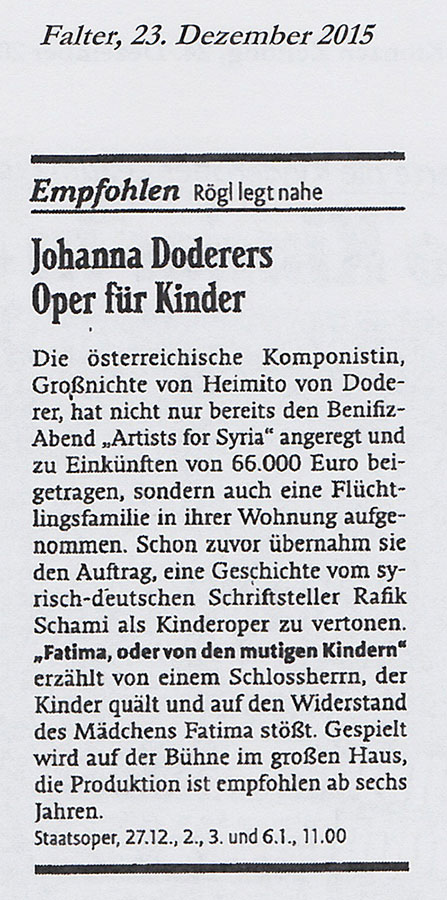 Falter, 23. Dezember 2015

Empfohlen Rögl legt nahe

Johanna Doderers Oper für Kinder

Die österreichische Komponistin, Großnichte von Heimito von Doderer, hat nicht nur bereits den Benifiz-Abend „Artists for Syria“ angeregt und zu Einkünften von 66.000 Euro beigetragen, sondern auch eine Flüchtlingsfamilie in ihrer Wohnung aufgenommen. Schon zuvor übernahm sie den Auftrag, eine Geschichte vom syrisch-deutschen Schriftsteller Rafik Schami als Kinderoper zu vertonen. „Fatima, oder von den mutigen Kindern“ erzählt von einem Schlossherrn, der Kinder quält und auf den Widerstand des Mädchens Fatima stößt. Gespielt wird auf der Bühne im großen Haus, die Produktion ist empfohlen ab sechs Jahren.

Staatsoper, 27.12., 2., 3. und 6.1., 11.00